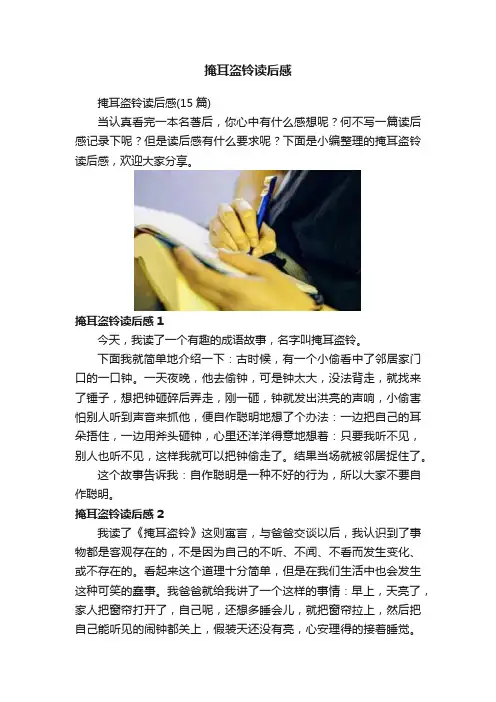 掩耳盗铃读后感

掩耳盗铃读后感(15篇)

当认真看完一本名著后，你心中有什么感想呢？何不写一篇读后感记录下呢？但是读后感有什么要求呢？下面是小编整理的掩耳盗铃读后感，欢迎大家分享。

掩耳盗铃读后感1

今天，我读了一个有趣的成语故事，名字叫掩耳盗铃。

下面我就简单地介绍一下：古时候，有一个小偷看中了邻居家门口的一口钟。一天夜晚，他去偷钟，可是钟太大，没法背走，就找来了锤子，想把钟砸碎后弄走，刚一砸，钟就发出洪亮的声响，小偷害怕别人听到声音来抓他，便自作聪明地想了个办法：一边把自己的耳朵捂住，一边用斧头砸钟，心里还洋洋得意地想着：只要我听不见，别人也听不见，这样我就可以把钟偷走了。结果当场就被邻居捉住了。

这个故事告诉我：自作聪明是一种不好的行为，所以大家不要自作聪明。

掩耳盗铃读后感2

我读了《掩耳盗铃》这则寓言，与爸爸交谈以后，我认识到了事物都是客观存在的，不是因为自己的不听、不闻、不看而发生变化、或不存在的。看起来这个道理十分简单，但是在我们生活中也会发生这种可笑的蠢事。我爸爸就给我讲了一个这样的事情：早上，天亮了，家人把窗帘打开了，自己呢，还想多睡会儿，就把窗帘拉上，然后把自己能听见的闹钟都关上，假装天还没有亮，心安理得的接着睡觉。